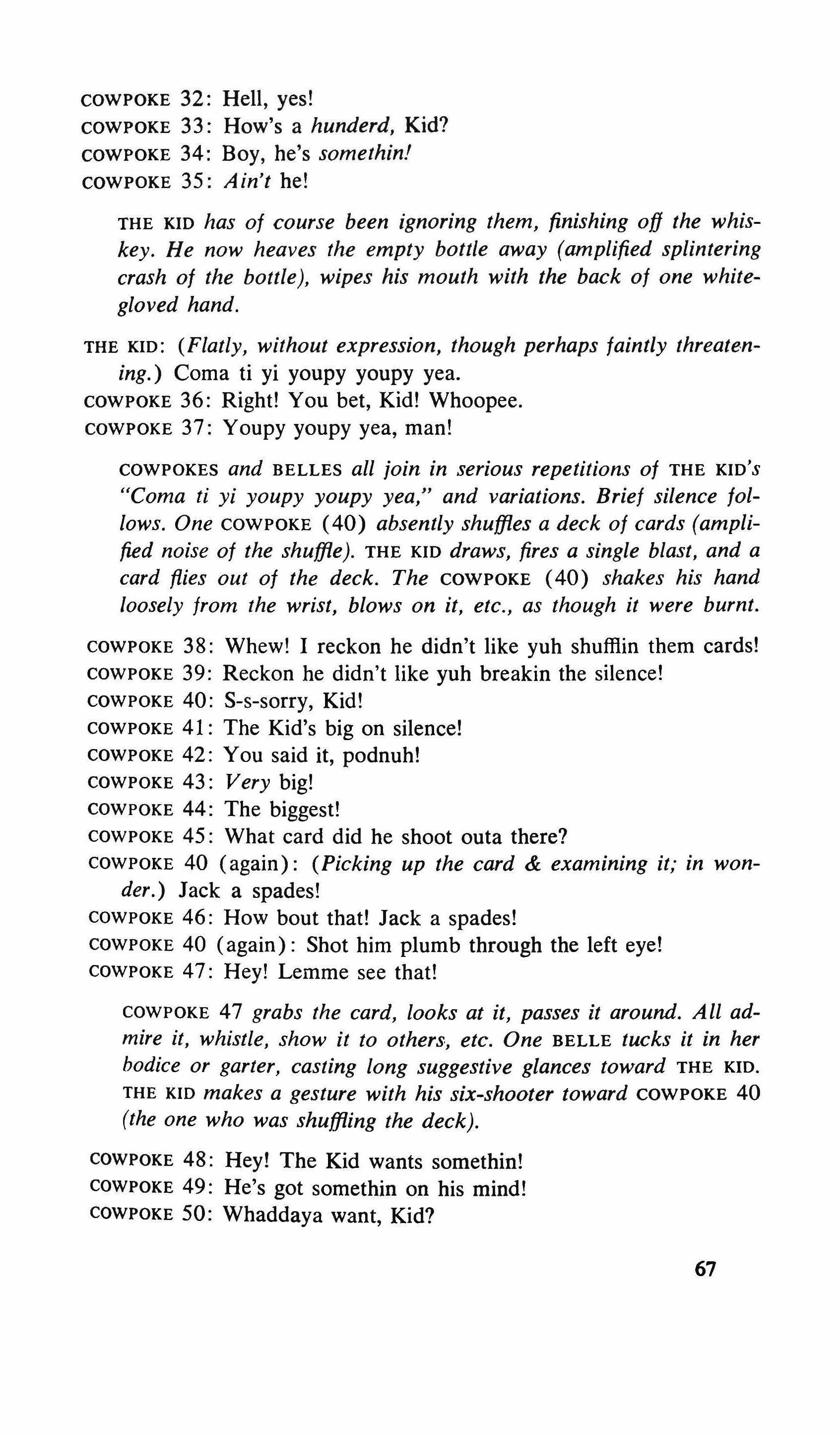 COWPOKE 32: Hell, yes!
COWPOKE 33: How's a hunderd, Kid?
COWPOKE 34: Boy, he's somethin!
COWPOKE 35: Ain't he!

THE KID has of course been ignoring them, finishing off the whiskey. He now heaves the empty bottle away (amplified splintering crash of the bottle), wipes his mouth with the back of one white-gloved hand.

THE KID: (Flatly, without expression, though perhaps faintly threatening.) Coma ti yi youpy youpy yea.
COWPOKE 36: Right! You bet, Kid! Whoopee.
COWPOKE 37: Youpy youpy yea, man!

COWPOKES and BELLES all join in serious repetitions of THE KID's "Coma ti yi youpy youpy yea," and variations. Brief silence follows. One COWPOKE (40) absently shuffles a deck of cards (amplified noise of the shuffle). THE KID draws, fires a single blast, and a card flies out of the deck. The COWPOKE (40) shakes his hand loosely from the wrist, blows on it, etc., as though it were burnt.

COWPOKE 38: Whew! I reckon he didn't like yuh shufflin them cards!
COWPOKE 39: Reckon he didn't like yuh breakin the silence!
COWPOKE 40: S-s-sorry, Kid!
COWPOKE 41: The Kid's big on silence!
COWPOKE 42: You said it, podnuh!
COWPOKE 43: Very big!
COWPOKE 44: The biggest!
COWPOKE 45: What card did he shoot outa there?
COWPOKE 40 (again): (Picking up the card & examining it; in wonder.) Jack a spades!
COWPOKE 46: How bout that! Jack a spades!
COWPOKE 40 (again): Shot him plumb through the left eye!
COWPOKE 47: Hey! Lemme see that!

COWPOKE 47 grabs the card, looks at it, passes it around. All admire it, whistle, show it to others, etc. One BELLE tucks it in her bodice or garter, casting long suggestive glances toward THE KID. THE KID makes a gesture with his six-shooter toward COWPOKE 40 (the one who was shuffling the deck).

COWPOKE 48: Hey! The Kid wants somethin!
COWPOKE 49: He's got somethin on his mind!
COWPOKE 50: Whaddaya want, Kid?

67